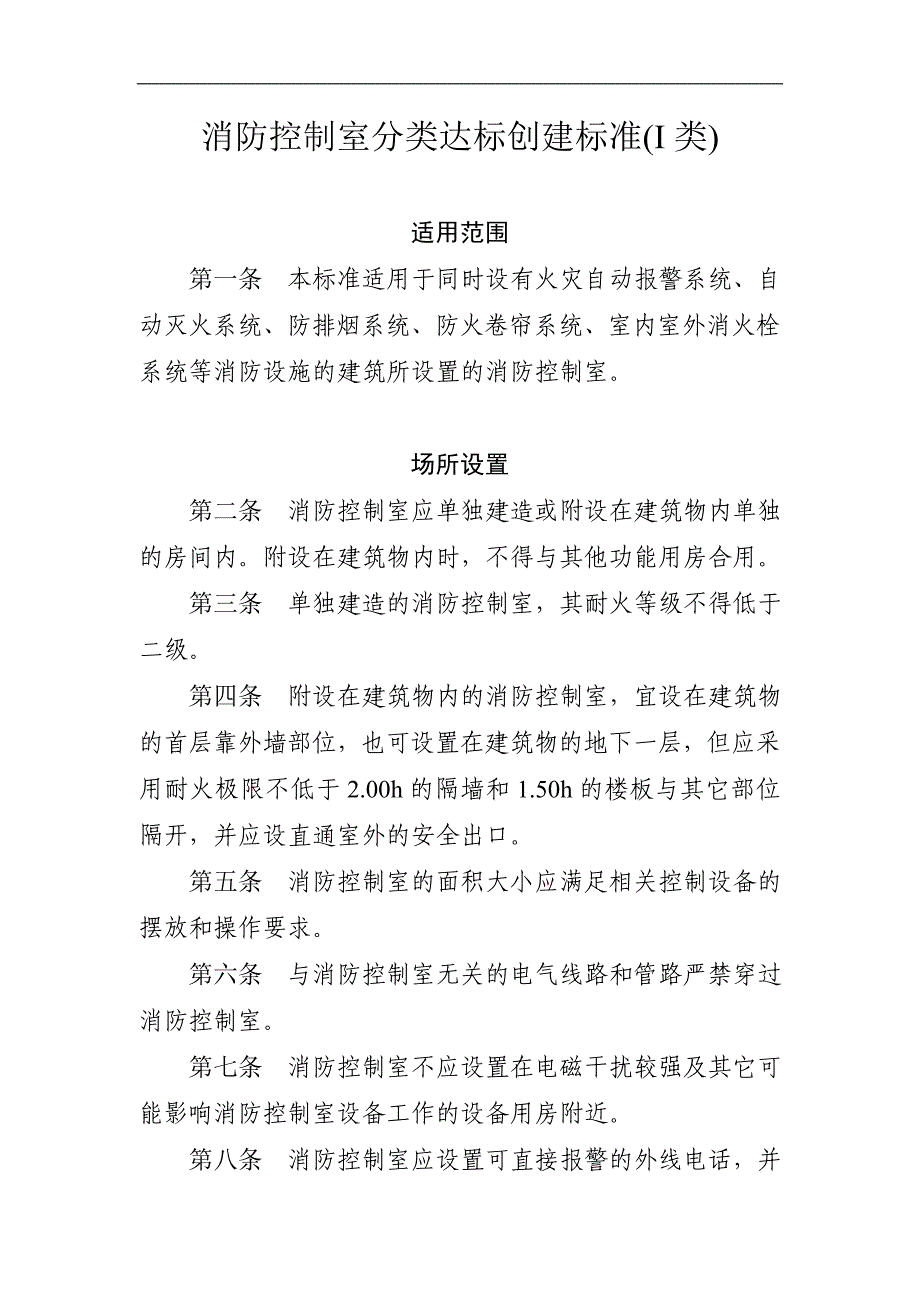 消防控制室分类达标创建标准(I 类)

适用范围

第一条　本标准适用于同时设有火灾自动报警系统、自动灭火系统、防排烟系统、防火卷帘系统、室内室外消火栓系统等消防设施的建筑所设置的消防控制室。

场所设置

第二条　消防控制室应单独建造或附设在建筑物内单独的房间内。附设在建筑物内时，不得与其他功能用房合用。

第三条　单独建造的消防控制室，其耐火等级不得低于二级。

第四条　附设在建筑物内的消防控制室，宜设在建筑物的首层靠外墙部位，也可设置在建筑物的地下一层，但应采用耐火极限不低于 2.00h 的隔墙和 1.50h 的楼板与其它部位隔开，并应设直通室外的安全出口。

第五条　消防控制室的面积大小应满足相关控制设备的摆放和操作要求。

第六条　与消防控制室无关的电气线路和管路严禁穿过消防控制室。

第七条　消防控制室不应设置在电磁干扰较强及其它可能影响消防控制室设备工作的设备用房附近。

第八条　消防控制室应设置可直接报警的外线电话，并